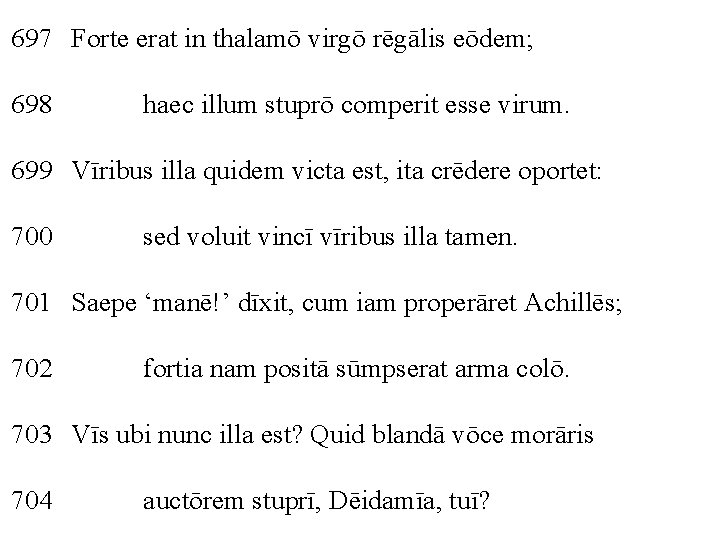 697 Forte erat in thalamō virgō rēgālis eōdem;

698 haec illum stuprō comperit esse virum.

699 Vīribus illa quidem victa est, ita crēdere oportet:

700 sed voluit vincī vīribus illa tamen.

701 Saepe ‘manē!’ dīxit, cum iam properāret Achillēs;

702 fortia nam positā sūmpserat arma colō.

703 Vīs ubi nunc illa est? Quid blandā vōce morāris

704 auctōrem stuprī, Dēidamīa, tuī?